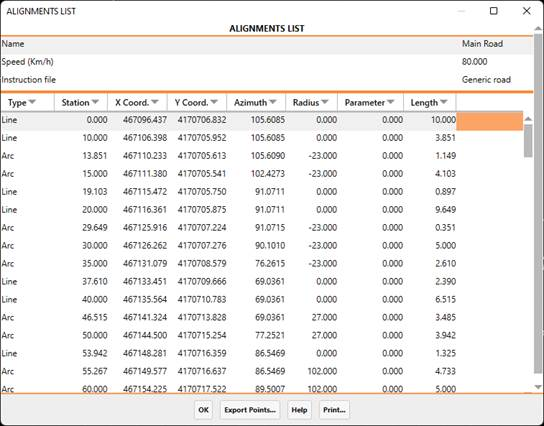 ALIGNMENTS LIST

ALIGNMENTS LIST

| Name | Main Road |
|---|---|
| Speed (Km/h) | 80.000 |
| Instruction file | Generic road |

| Type | Station | X Coord. | Y Coord. | Azimuth | Radius | Parameter | Length |
|---|---|---|---|---|---|---|---|
| Line | 0.000 | 467096.437 | 4170706.832 | 105.6085 | 0.000 | 0.000 | 10.000 |
| Line | 10.000 | 467106.398 | 4170705.952 | 105.6085 | 0.000 | 0.000 | 3.851 |
| Arc | 13.851 | 467110.233 | 4170705.613 | 105.6090 | -23.000 | 0.000 | 1.149 |
| Arc | 15.000 | 467111.380 | 4170705.541 | 102.4273 | -23.000 | 0.000 | 4.103 |
| Line | 19.103 | 467115.472 | 4170705.750 | 91.0711 | 0.000 | 0.000 | 0.897 |
| Line | 20.000 | 467116.361 | 4170705.875 | 91.0711 | 0.000 | 0.000 | 9.649 |
| Arc | 29.649 | 467125.916 | 4170707.224 | 91.0715 | -23.000 | 0.000 | 0.351 |
| Arc | 30.000 | 467126.262 | 4170707.276 | 90.1010 | -23.000 | 0.000 | 5.000 |
| Arc | 35.000 | 467131.079 | 4170708.579 | 76.2615 | -23.000 | 0.000 | 2.610 |
| Line | 37.610 | 467133.451 | 4170709.666 | 69.0361 | 0.000 | 0.000 | 2.390 |
| Line | 40.000 | 467135.564 | 4170710.783 | 69.0361 | 0.000 | 0.000 | 6.515 |
| Arc | 46.515 | 467141.324 | 4170713.828 | 69.0361 | 27.000 | 0.000 | 3.485 |
| Arc | 50.000 | 467144.500 | 4170715.254 | 77.2521 | 27.000 | 0.000 | 3.942 |
| Line | 53.942 | 467148.281 | 4170716.359 | 86.5469 | 0.000 | 0.000 | 1.325 |
| Arc | 55.267 | 467149.577 | 4170716.637 | 86.5469 | 102.000 | 0.000 | 4.733 |
| Arc | 60.000 | 467154.225 | 4170717.522 | 89.5007 | 102.000 | 0.000 | 5.000 |

OK  Export Points...  Help  Print...